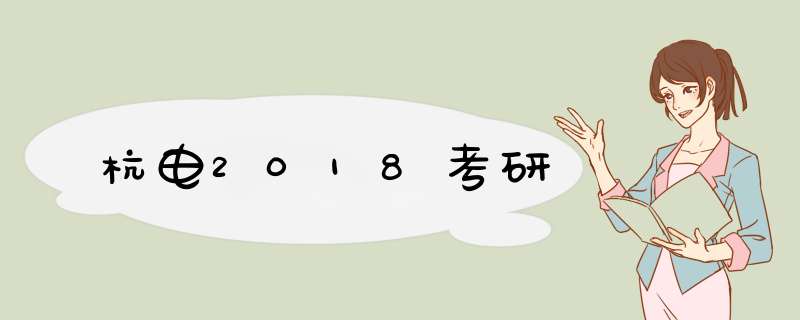 杭电2018考研